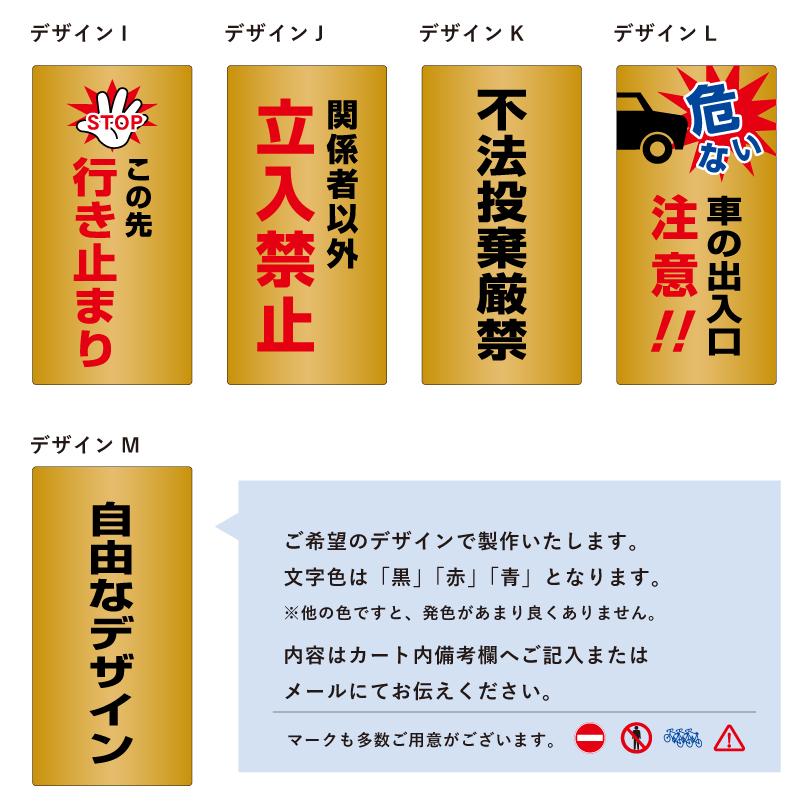 デザイン I

STOP
この先
行き止まり

デザイン J

関係者以外
立入禁止

デザイン K

不法投棄厳禁

デザイン L

危ない
車の出入口
注意!!

デザイン M

自由なデザイン

ご希望のデザインで製作いたします。
文字色は「黒」「赤」「青」となります。
※他の色ですと、発色があまり良くありません。

内容はカート内備考欄へご記入または
メールにてお伝えください。

マークも多数ご用意がございます。